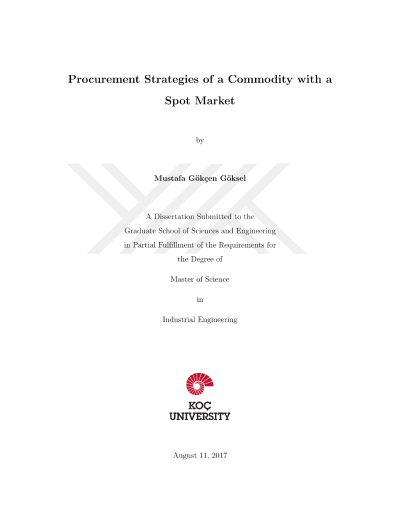 Procurement Strategies of a Commodity with a Spot Market

by

Mustafa Gökçen Göksel

A Dissertation Submitted to the Graduate School of Sciences and Engineering in Partial Fulfillment of the Requirements for the Degree of

Master of Science

in

Industrial Engineering

KOÇ UNIVERSITY

August 11, 2017